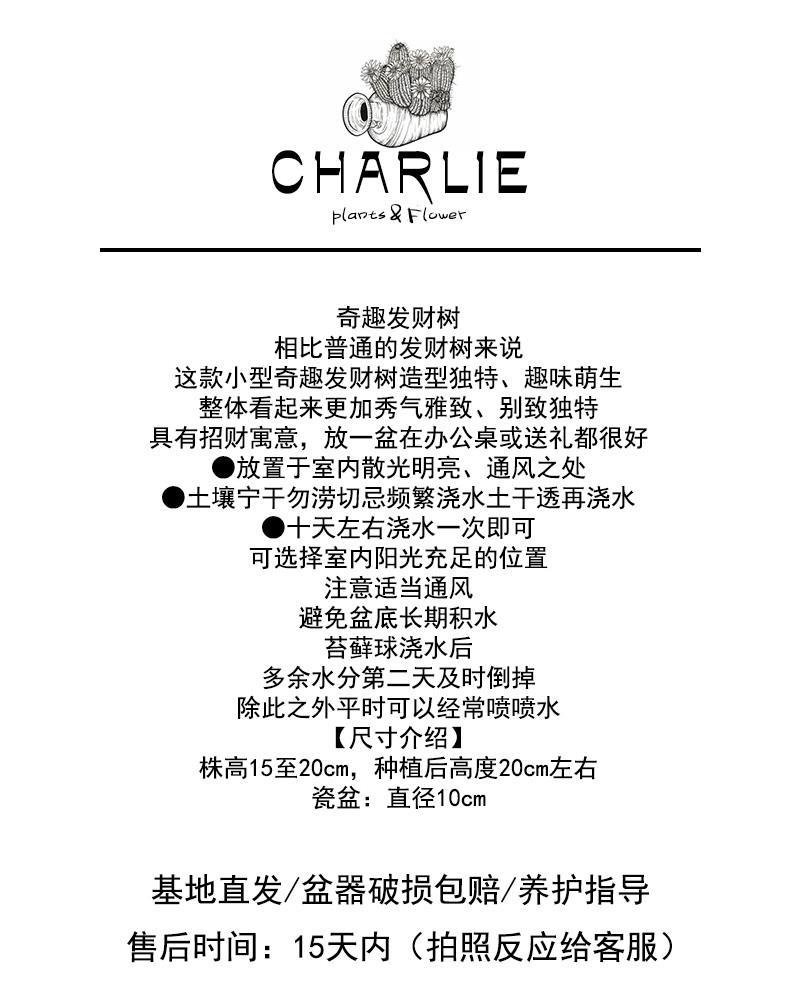 CHARLIE
plants & Flower

奇趣发财树
相比普通的发财树来说
这款小型奇趣发财树造型独特、趣味萌生
整体看起来更加秀气雅致、别致独特
具有招财寓意，放一盆在办公桌或送礼都很好
●放置于室内散光明亮、通风之处
●土壤宁干勿涝切忌频繁浇水土干透再浇水
●十天左右浇水一次即可
可选择室内阳光充足的位置
注意适当通风
避免盆底长期积水
苔藓球浇水后
多余水分第二天及时倒掉
除此之外平时可以经常喷喷水
【尺寸介绍】
株高15至20cm，种植后高度20cm左右
瓷盆：直径10cm

基地直发/盆器破损包赔/养护指导
售后时间：15天内（拍照反应给客服）